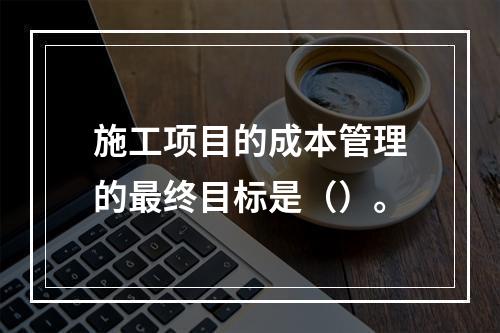 施工项目的成本管理的最终目标是（）。